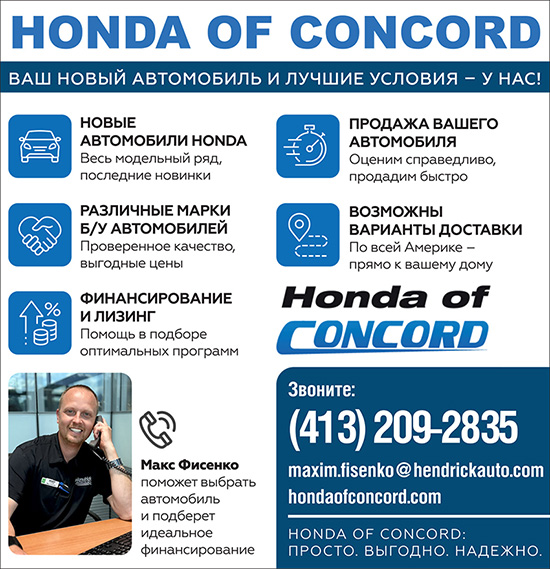 HONDA OF CONCORD

ВАШ НОВЫЙ АВТОМОБИЛЬ И ЛУЧШИЕ УСЛОВИЯ – У НАС!

НОВЫЕ АВТОМОБИЛИ HONDA
Весь модельный ряд, последние новинки

РАЗЛИЧНЫЕ МАРКИ Б/У АВТОМОБИЛЕЙ
Проверенное качество, выгодные цены

ФИНАНСИРОВАНИЕ И ЛИЗИНГ
Помощь в подборе оптимальных программ

ПРОДАЖА ВАШЕГО АВТОМОБИЛЯ
Оценим справедливо, продадим быстро

ВОЗМОЖНЫ ВАРИАНТЫ ДОСТАВКИ
По всей Америке – прямо к вашему дому

Honda of CONCORD

Макс Фисенко поможет выбрать автомобиль и подберет идеальное финансирование

Звоните:
(413) 209-2835
maxim.fisenko@hendrickauto.com
hondaofconcord.com

HONDA OF CONCORD:
ПРОСТО. ВЫГОДНО. НАДЕЖНО.